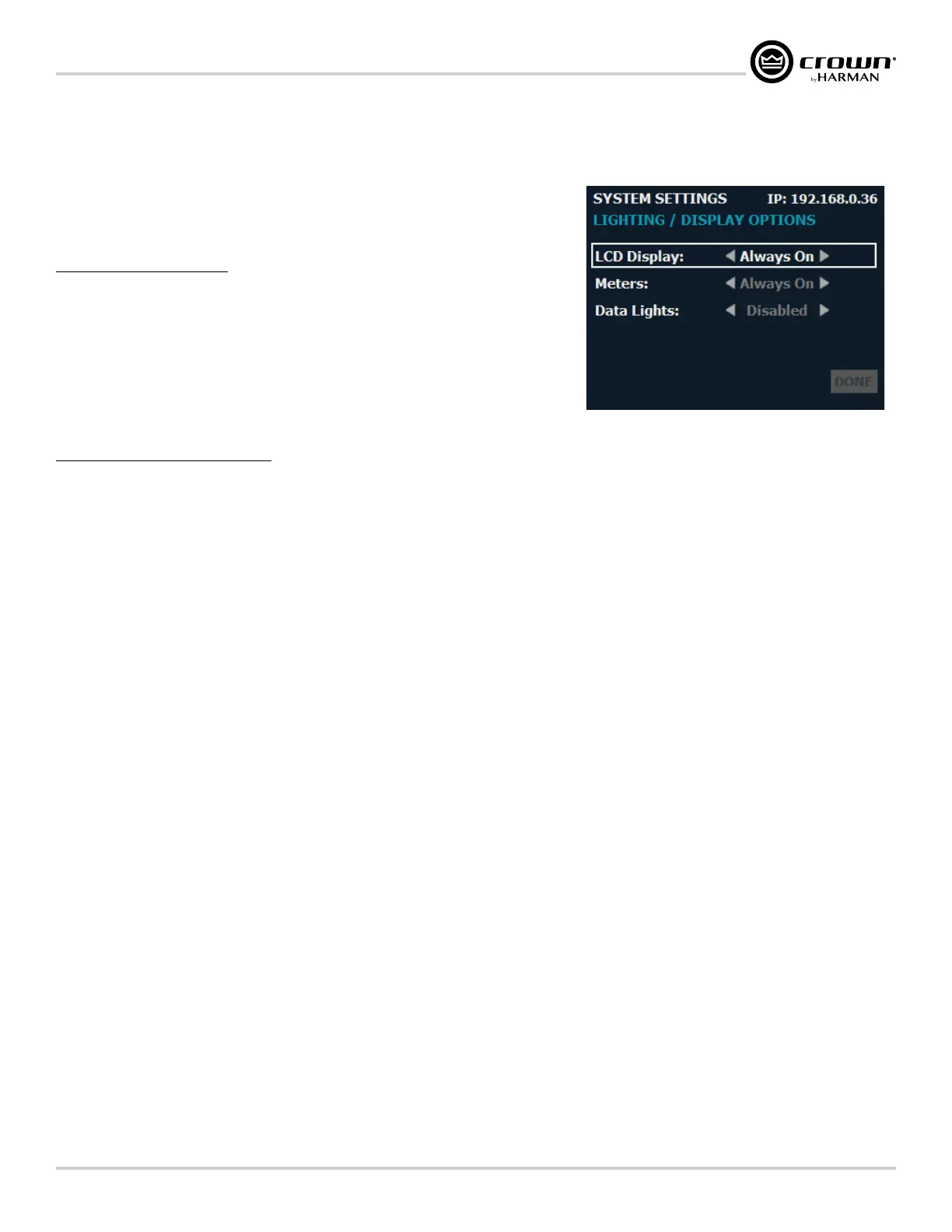 crown
by HARMAN

SYSTEM SETTINGS IP: 192.168.0.36
LIGHTING / DISPLAY OPTIONS

LCD Display: ◀ Always On ▶
Meters: ◀ Always On ▶
Data Lights: ◀ Disabled ▶

DONE